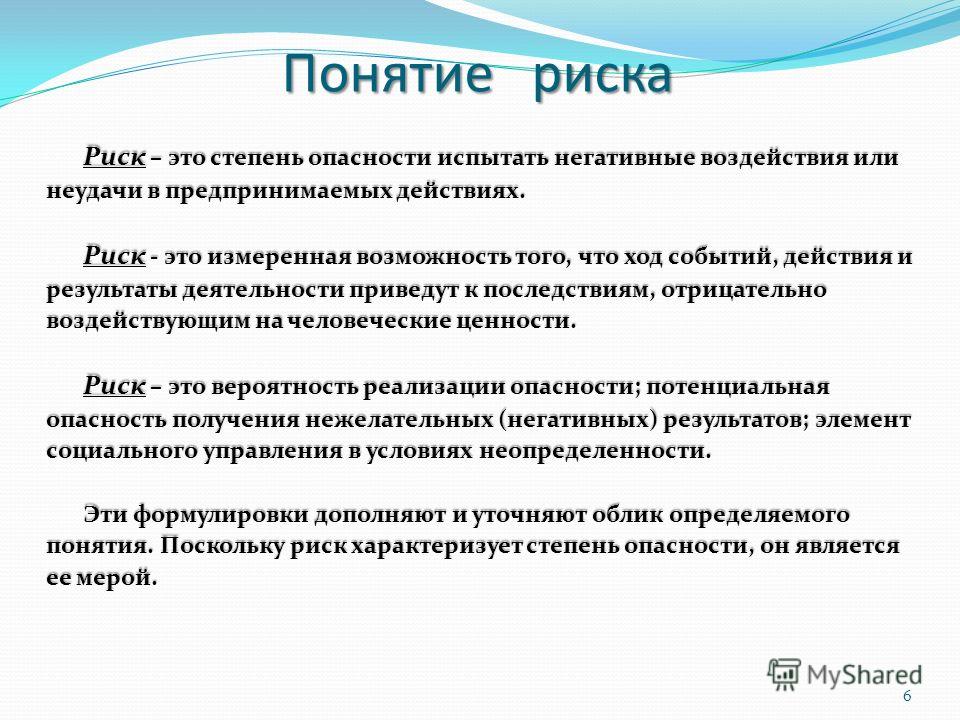 Понятие риска

Риск – это степень опасности испытать негативные воздействия или неудачи в предпринимаемых действиях.

Риск - это измеренная возможность того, что ход событий, действия и результаты деятельности приведут к последствиям, отрицательно воздействующим на человеческие ценности.

Риск – это вероятность реализации опасности; потенциальная опасность получения нежелательных (негативных) результатов; элемент социального управления в условиях неопределенности.

Эти формулировки дополняют и уточняют облик определяемого понятия. Поскольку риск характеризует степень опасности, он является ее мерой.

MyShared

6